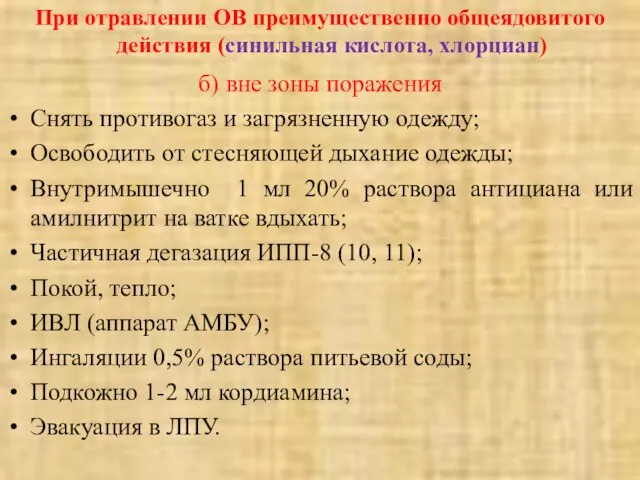 При отравлении ОВ преимущественно общеядовитого действия (синильная кислота, хлорциан)

б) вне зоны поражения

• Снять противогаз и загрязненную одежду;
• Освободить от стесняющей дыхание одежды;
• Внутримышечно 1 мл 20% раствора антициана или амилнитрит на ватке вдыхать;
• Частичная дегазация ИПП-8 (10, 11);
• Покой, тепло;
• ИВЛ (аппарат АМБУ);
• Ингаляции 0,5% раствора питьевой соды;
• Подкожно 1-2 мл кордиамина;
• Эвакуация в ЛПУ.